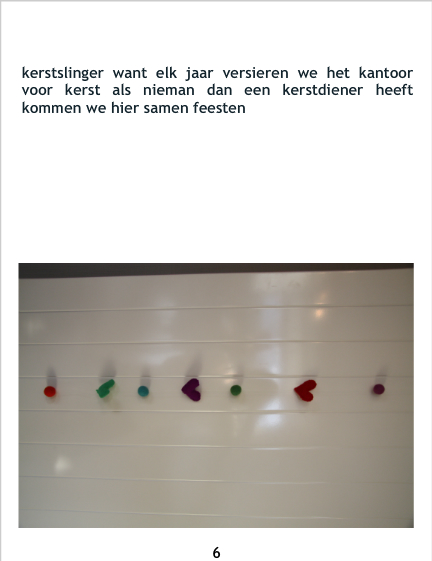 kerstslinger want elk jaar versieren we het kantoor voor kerst als nieman dan een kerstdiener heeft kommen we hier samen feesten

6